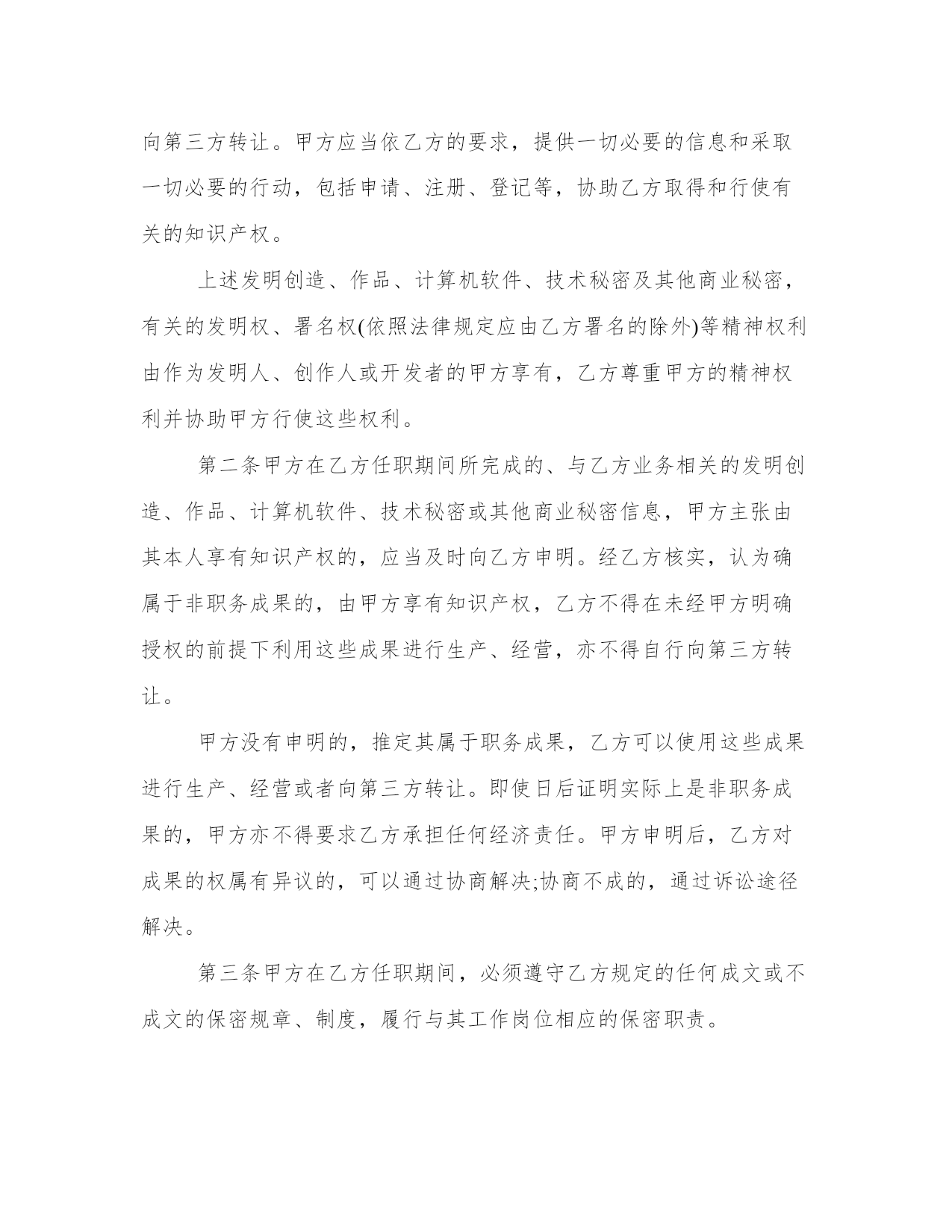 向第三方转让。甲方应当依乙方的要求，提供一切必要的信息和采取一切必要的行动，包括申请、注册、登记等，协助乙方取得和行使有关的知识产权。

上述发明创造、作品、计算机软件、技术秘密及其他商业秘密，有关的发明权、署名权(依照法律规定应由乙方署名的除外)等精神权利由作为发明人、创作人或开发者的甲方享有，乙方尊重甲方的精神权利并协助甲方行使这些权利。

第二条甲方在乙方任职期间所完成的、与乙方业务相关的发明创造、作品、计算机软件、技术秘密或其他商业秘密信息，甲方主张由其本人享有知识产权的，应当及时向乙方申明。经乙方核实，认为确属于非职务成果的，由甲方享有知识产权，乙方不得在未经甲方明确授权的前提下利用这些成果进行生产、经营，亦不得自行向第三方转让。

甲方没有申明的，推定其属于职务成果，乙方可以使用这些成果进行生产、经营或者向第三方转让。即使日后证明实际上是非职务成果的，甲方亦不得要求乙方承担任何经济责任。甲方申明后，乙方对成果的权属有异议的，可以通过协商解决;协商不成的，通过诉讼途径解决。

第三条甲方在乙方任职期间，必须遵守乙方规定的任何成文或不成文的保密规章、制度，履行与其工作岗位相应的保密职责。